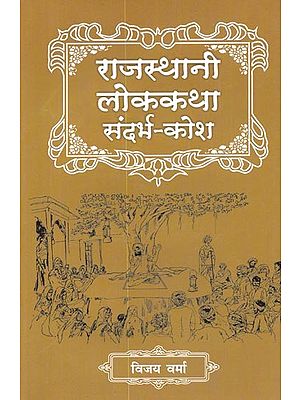 राजस्थानी लोककथा संदर्भ-कोश

विजय वर्मा